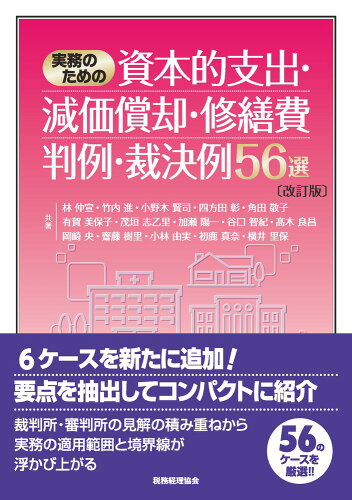 実務のための
資本的支出・減価償却・修繕費 判例・裁決例56選
〔改訂版〕

共著
林 仲宣・竹内 進・小野木 賢司・四方田 彰・角田 敬子
有賀 美保子・茂垣 志乙里・加瀬 陽一・谷口 智紀・髙木 良昌
岡崎 央・齋藤 樹里・小林 由実・初鹿 真奈・横井 里保

6ケースを新たに追加！
要点を抽出してコンパクトに紹介

裁判所・審判所の見解の積み重ねから
実務の適用範囲と境界線が
浮かび上がる

56のケースを厳選!!

税務経理協会